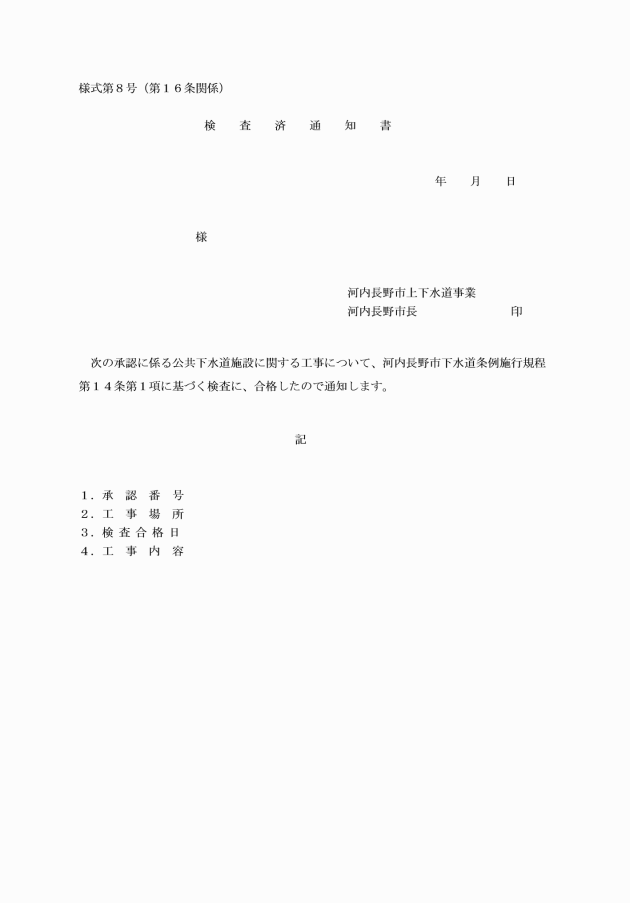 様式第８号（第１６条関係）

検　査　済　通　知　書

年　　月　　日

様

河内長野市上下水道事業
河内長野市長　　　　　　　印

次の承認に係る公共下水道施設に関する工事について、河内長野市下水道条例施行規程第１４条第１項に基づく検査に、合格したので通知します。

記

１．承　認　番　号
２．工　事　場　所
３．検 査 合 格 日
４．工　事　内　容